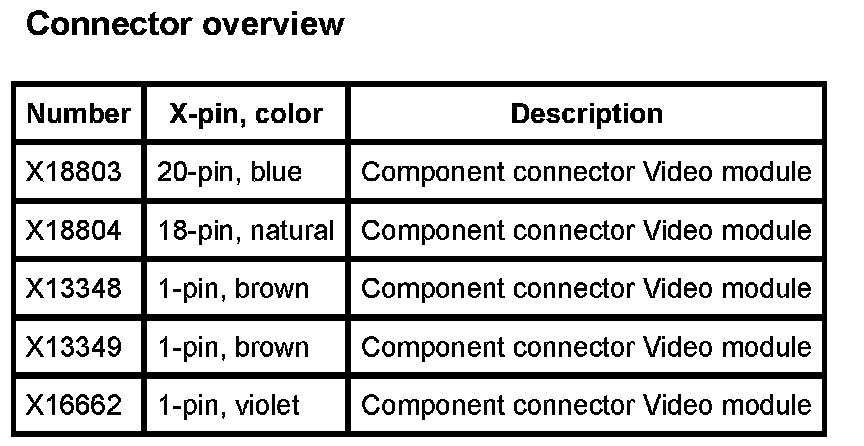 Connector overview

| Number | X-pin, color | Description |
|---|---|---|
| X18803 | 20-pin, blue | Component connector Video module |
| X18804 | 18-pin, natural | Component connector Video module |
| X13348 | 1-pin, brown | Component connector Video module |
| X13349 | 1-pin, brown | Component connector Video module |
| X16662 | 1-pin, violet | Component connector Video module |